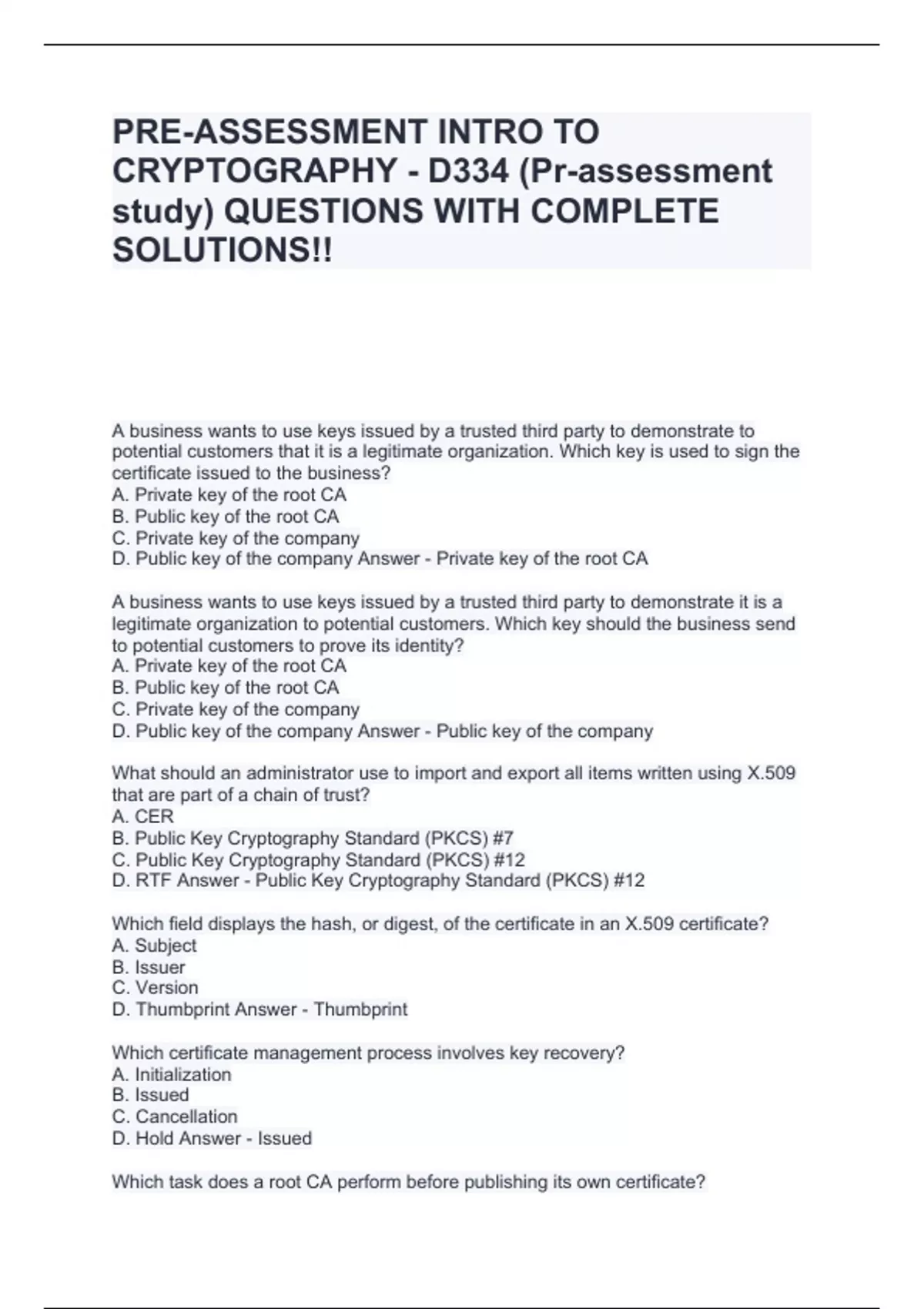 PRE-ASSESSMENT INTRO TO CRYPTOGRAPHY - D334 (Pr-assessment study) QUESTIONS WITH COMPLETE SOLUTIONS!!

A business wants to use keys issued by a trusted third party to demonstrate to potential customers that it is a legitimate organization. Which key is used to sign the certificate issued to the business?
A. Private key of the root CA
B. Public key of the root CA
C. Private key of the company
D. Public key of the company Answer - Private key of the root CA

A business wants to use keys issued by a trusted third party to demonstrate it is a legitimate organization to potential customers. Which key should the business send to potential customers to prove its identity?
A. Private key of the root CA
B. Public key of the root CA
C. Private key of the company
D. Public key of the company Answer - Public key of the company

What should an administrator use to import and export all items written using X.509 that are part of a chain of trust?
A. CER
B. Public Key Cryptography Standard (PKCS) #7
C. Public Key Cryptography Standard (PKCS) #12
D. RTF Answer - Public Key Cryptography Standard (PKCS) #12

Which field displays the hash, or digest, of the certificate in an X.509 certificate?
A. Subject
B. Issuer
C. Version
D. Thumbprint Answer - Thumbprint

Which certificate management process involves key recovery?
A. Initialization
B. Issued
C. Cancellation
D. Hold Answer - Issued

Which task does a root CA perform before publishing its own certificate?